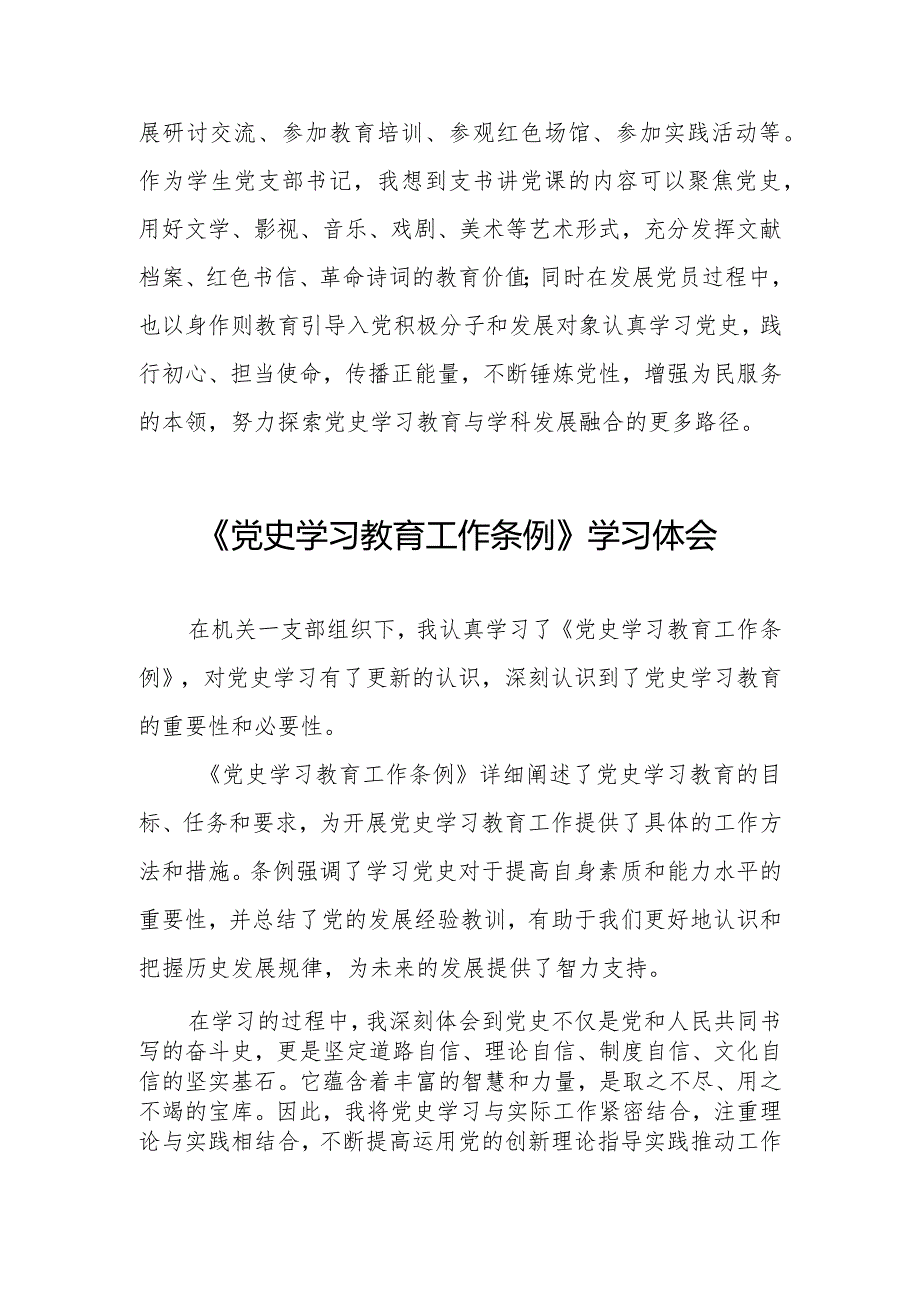 展研讨交流、参加教育培训、参观红色场馆、参加实践活动等。作为学生党支部书记，我想到支书讲党课的内容可以聚焦党史，用好文学、影视、音乐、戏剧、美术等艺术形式，充分发挥文献档案、红色书信、革命诗词的教育价值;同时在发展党员过程中，也以身作则教育引导入党积极分子和发展对象认真学习党史，践行初心、担当使命，传播正能量，不断锤炼党性，增强为民服务的本领，努力探索党史学习教育与学科发展融合的更多路径。

《党史学习教育工作条例》学习体会

在机关一支部组织下，我认真学习了《党史学习教育工作条例》，对党史学习有了更新的认识，深刻认识到了党史学习教育的重要性和必要性。

《党史学习教育工作条例》详细阐述了党史学习教育的目标、任务和要求，为开展党史学习教育工作提供了具体的工作方法和措施。条例强调了学习党史对于提高自身素质和能力水平的重要性，并总结了党的发展经验教训，有助于我们更好地认识和把握历史发展规律，为未来的发展提供了智力支持。

在学习的过程中，我深刻体会到党史不仅是党和人民共同书写的奋斗史，更是坚定道路自信、理论自信、制度自信、文化自信的坚实基石。它蕴含着丰富的智慧和力量，是取之不尽、用之不竭的宝库。因此，我将党史学习与实际工作紧密结合，注重理论与实践相结合，不断提高运用党的创新理论指导实践推动工作